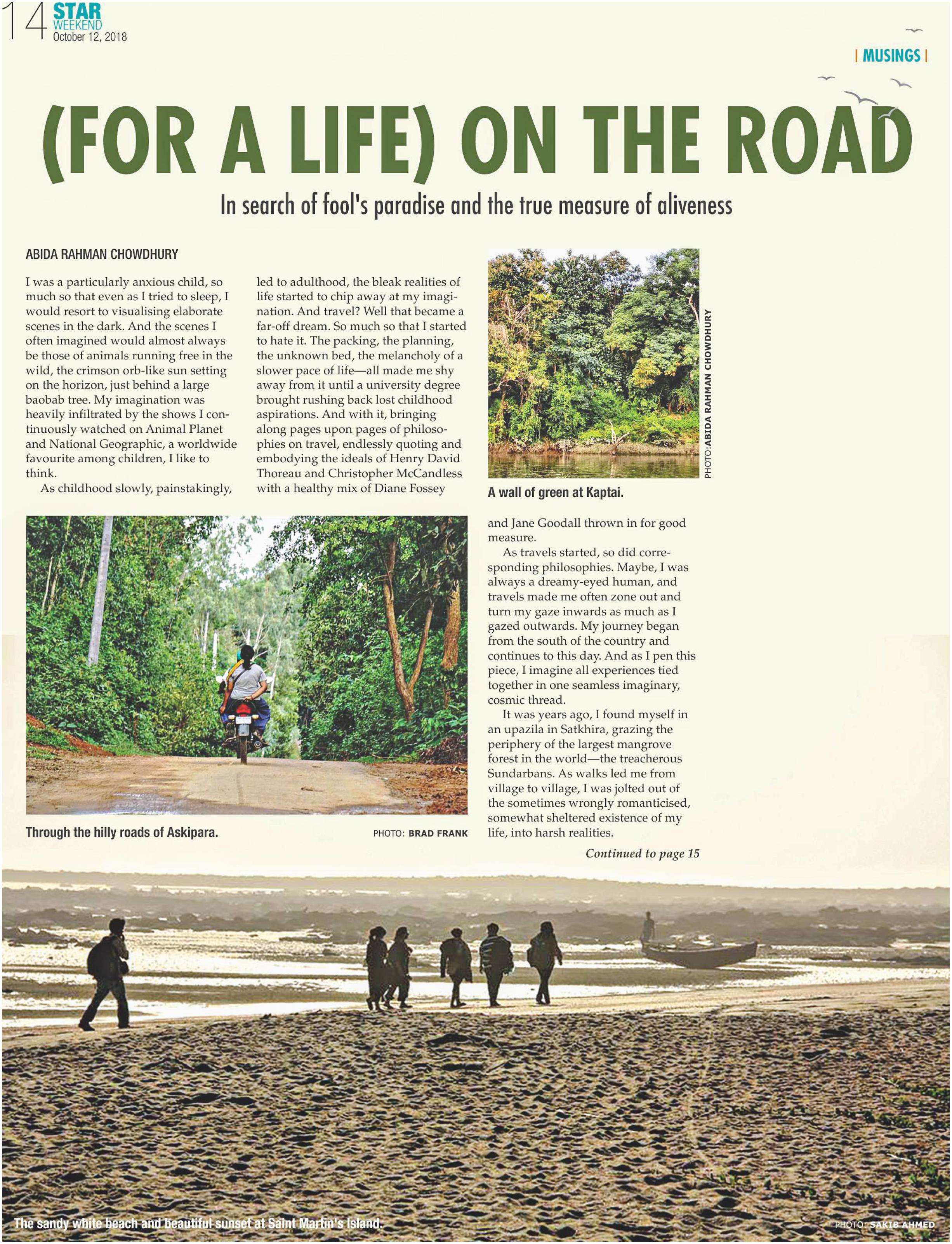 14 STAR WEEKEND
October 12, 2018

| MUSINGS |

(FOR A LIFE) ON THE ROAD

In search of fool's paradise and the true measure of aliveness

ABIDA RAHMAN CHOWDHURY

I was a particularly anxious child, so much so that even as I tried to sleep, I would resort to visualising elaborate scenes in the dark. And the scenes I often imagined would almost always be those of animals running free in the wild, the crimson orb-like sun setting on the horizon, just behind a large baobab tree. My imagination was heavily infiltrated by the shows I continuously watched on Animal Planet and National Geographic, a worldwide favourite among children, I like to think.

As childhood slowly, painstakingly, led to adulthood, the bleak realities of life started to chip away at my imagination. And travel? Well that became a far-off dream. So much so that I started to hate it. The packing, the planning, the unknown bed, the melancholy of a slower pace of life—all made me shy away from it until a university degree brought rushing back lost childhood aspirations. And with it, bringing along pages upon pages of philosophies on travel, endlessly quoting and embodying the ideals of Henry David Thoreau and Christopher McCandless with a healthy mix of Diane Fossey and Jane Goodall thrown in for good measure.

As travels started, so did corresponding philosophies. Maybe, I was always a dreamy-eyed human, and travels made me often zone out and turn my gaze inwards as much as I gazed outwards. My journey began from the south of the country and continues to this day. And as I pen this piece, I imagine all experiences tied together in one seamless imaginary, cosmic thread.

It was years ago, I found myself in an upazila in Satkhira, grazing the periphery of the largest mangrove forest in the world—the treacherous Sundarbans. As walks led me from village to village, I was jolted out of the sometimes wrongly romanticised, somewhat sheltered existence of my life, into harsh realities.

Continued to page 15

PHOTO: ABIDA RAHMAN CHOWDHURY
A wall of green at Kaptai.

Through the hilly roads of Askipara.
PHOTO: BRAD FRANK

The sandy white beach and beautiful sunset at Saint Martin's Island.
PHOTO: SAKIB AHMED